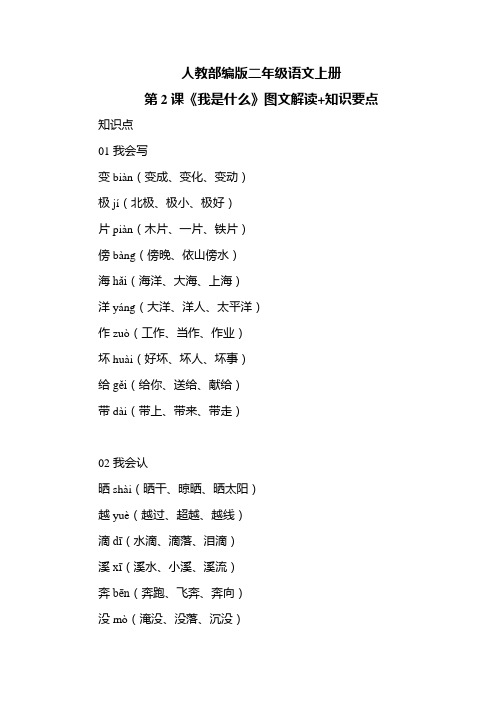 人教部编版二年级语文上册

第 2 课《我是什么》图文解读+知识要点

知识点

01 我会写

变 biàn（变成、变化、变动）

极 jí（北极、极小、极好）

片 piàn（木片、一片、铁片）

傍 bàng（傍晚、依山傍水）

海 hǎi（海洋、大海、上海）

洋 yáng（大洋、洋人、太平洋）

作 zuò（工作、当作、作业）

坏 huài（好坏、坏人、坏事）

给 gěi（给你、送给、献给）

带 dài（带上、带来、带走）

02 我会认

晒 shài（晒干、晾晒、晒太阳）

越 yuè（越过、超越、越线）

滴 dī（水滴、滴落、泪滴）

溪 xī（溪水、小溪、溪流）

奔 bēn（奔跑、飞奔、奔向）

没 mò（淹没、没落、沉没）